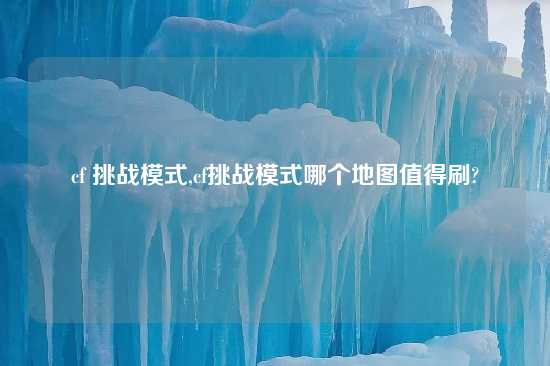 cf 挑战模式,cf挑战模式哪个地图值得刷?